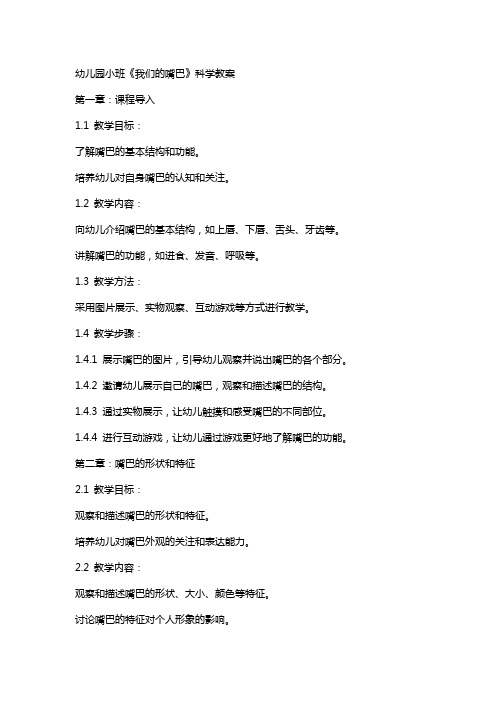 幼儿园小班《我们的嘴巴》科学教案

第一章：课程导入

1.1 教学目标：

了解嘴巴的基本结构和功能。

培养幼儿对自身嘴巴的认知和关注。

1.2 教学内容：

向幼儿介绍嘴巴的基本结构，如上唇、下唇、舌头、牙齿等。

讲解嘴巴的功能，如进食、发音、呼吸等。

1.3 教学方法：

采用图片展示、实物观察、互动游戏等方式进行教学。

1.4 教学步骤：

1.4.1 展示嘴巴的图片，引导幼儿观察并说出嘴巴的各个部分。

1.4.2 邀请幼儿展示自己的嘴巴，观察和描述嘴巴的结构。

1.4.3 通过实物展示，让幼儿触摸和感受嘴巴的不同部位。

1.4.4 进行互动游戏，让幼儿通过游戏更好地了解嘴巴的功能。

第二章：嘴巴的形状和特征

2.1 教学目标：

观察和描述嘴巴的形状和特征。

培养幼儿对嘴巴外观的关注和表达能力。

2.2 教学内容：

观察和描述嘴巴的形状、大小、颜色等特征。

讨论嘴巴的特征对个人形象的影响。